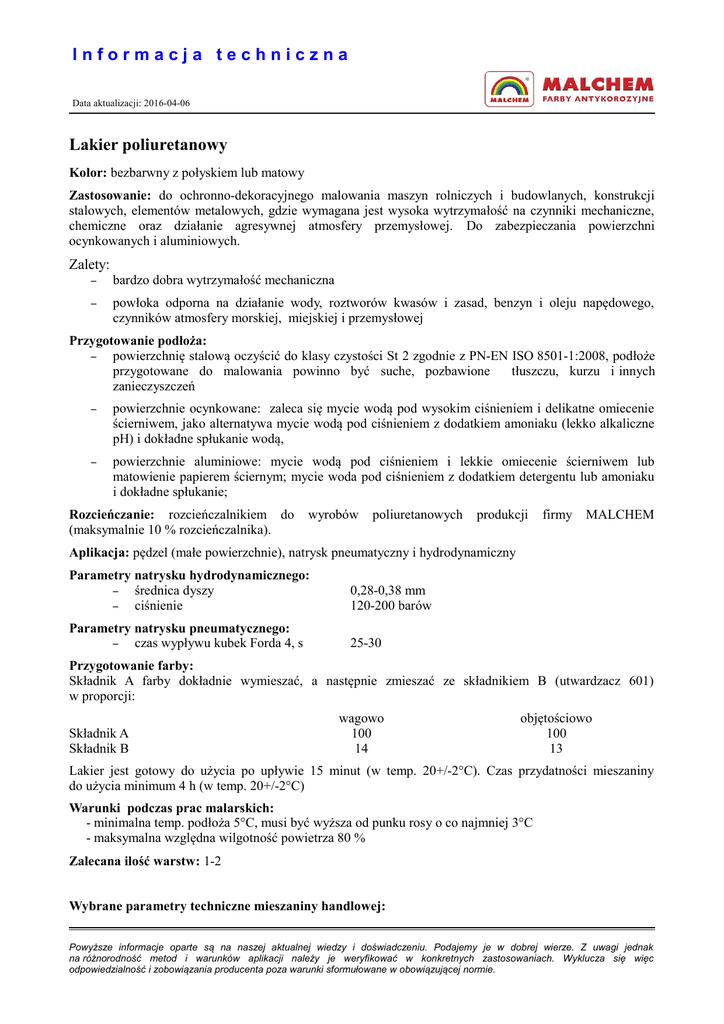 Informacja techniczna

Data aktualizacji: 2016-04-06

MALCHEM
MALCHEM
FARBY ANTYKOROZYJNE

Lakier poliuretanowy

Kolor: bezbarwny z połyskiem lub matowy

Zastosowanie: do ochronno-dekoracyjnego malowania maszyn rolniczych i budowlanych, konstrukcji stalowych, elementów metalowych, gdzie wymagana jest wysoka wytrzymałość na czynniki mechaniczne, chemiczne oraz działanie agresywnej atmosfery przemysłowej. Do zabezpieczania powierzchni ocynkowanych i aluminiowych.

Zalety:
– bardzo dobra wytrzymałość mechaniczna
– powłoka odporna na działanie wody, roztworów kwasów i zasad, benzyn i oleju napędowego, czynników atmosfery morskiej, miejskiej i przemysłowej

Przygotowanie podłoża:
– powierzchnię stalową oczyścić do klasy czystości St 2 zgodnie z PN-EN ISO 8501-1:2008, podłoże przygotowane do malowania powinno być suche, pozbawione tłuszczu, kurzu i innych zanieczyszczeń
– powierzchnie ocynkowane: zaleca się mycie wodą pod wysokim ciśnieniem i delikatne omiecenie ścierniwem, jako alternatywa mycie wodą pod ciśnieniem z dodatkiem amoniaku (lekko alkaliczne pH) i dokładne spłukanie wodą,
– powierzchnie aluminiowe: mycie wodą pod ciśnieniem i lekkie omiecenie ścierniwem lub matowienie papierem ściernym; mycie woda pod ciśnieniem z dodatkiem detergentu lub amoniaku i dokładne spłukanie;

Rozcieńczanie: rozcieńczalnikiem do wyrobów poliuretanowych produkcji firmy MALCHEM (maksymalnie 10 % rozcieńczalnika).

Aplikacja: pędzel (małe powierzchnie), natrysk pneumatyczny i hydrodynamiczny

Parametry natrysku hydrodynamicznego:
– średnica dyszy 0,28-0,38 mm
– ciśnienie 120-200 barów

Parametry natrysku pneumatycznego:
– czas wypływu kubek Forda 4, s 25-30

Przygotowanie farby:
Składnik A farby dokładnie wymieszać, a następnie zmieszać ze składnikiem B (utwardzacz 601) w proporcji:

| | wagowo | objętościowo |
|---|---|---|
| Składnik A | 100 | 100 |
| Składnik B | 14 | 13 |

Lakier jest gotowy do użycia po upływie 15 minut (w temp. 20+/-2°C). Czas przydatności mieszaniny do użycia minimum 4 h (w temp. 20+/-2°C)

Warunki podczas prac malarskich:
- minimalna temp. podłoża 5°C, musi być wyższa od punku rosy o co najmniej 3°C
- maksymalna względna wilgotność powietrza 80 %

Zalecana ilość warstw: 1-2

Wybrane parametry techniczne mieszaniny handlowej:

Powyższe informacje oparte są na naszej aktualnej wiedzy i doświadczeniu. Podajemy je w dobrej wierze. Z uwagi jednak na różnorodność metod i warunków aplikacji należy je weryfikować w konkretnych zastosowaniach. Wyklucza się więc odpowiedzialność i zobowiązania producenta poza warunki sformułowane w obowiązującej normie.